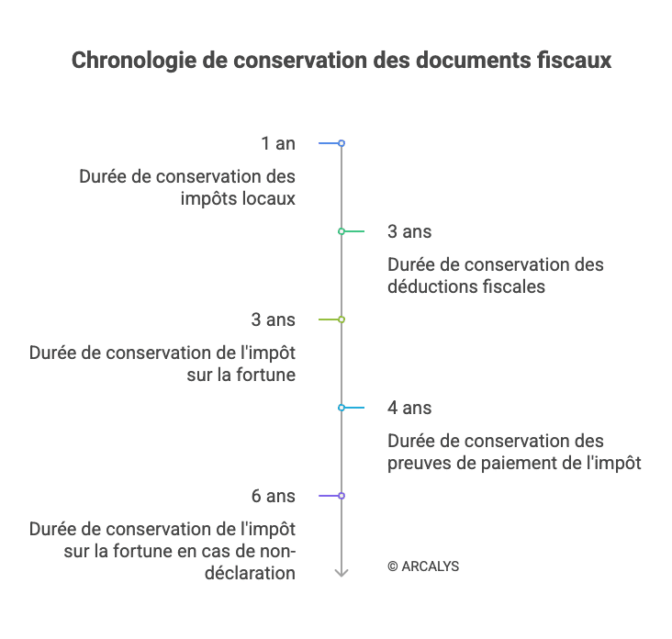 Chronologie de conservation des documents fiscaux

1 an

Durée de conservation des impôts locaux

3 ans

Durée de conservation des déductions fiscales

3 ans

Durée de conservation de l'impôt sur la fortune

4 ans

Durée de conservation des preuves de paiement de l'impôt

6 ans

Durée de conservation de l'impôt sur la fortune en cas de non-déclaration

© ARCALYS